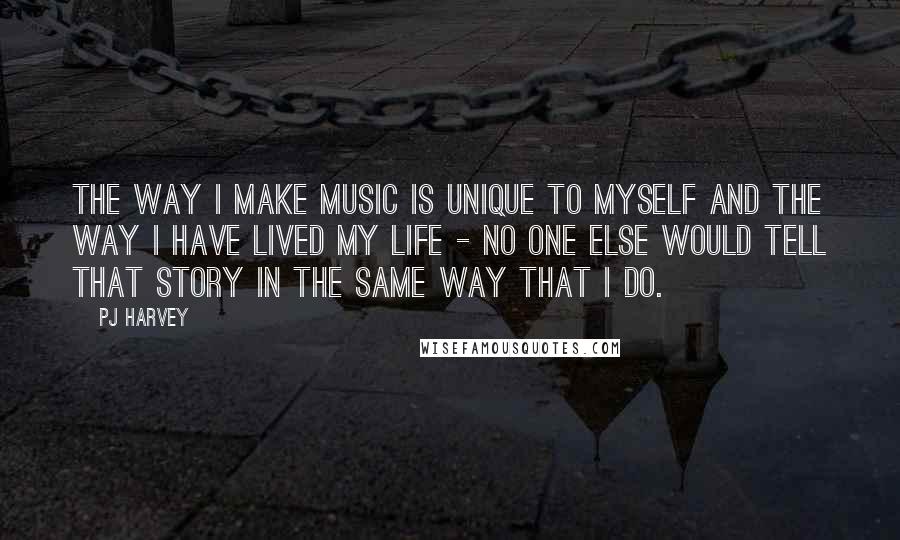 THE WAY I MAKE MUSIC IS UNIQUE TO MYSELF AND THE WAY I HAVE LIVED MY LIFE - NO ONE ELSE WOULD TELL THAT STORY IN THE SAME WAY THAT I DO.

PJ HARVEY

WISEFAMOUSQUOTES.COM